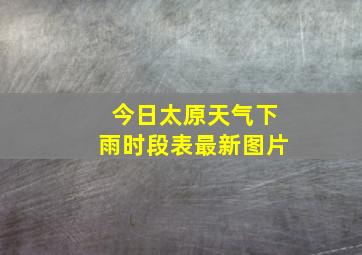 今日太原天气下雨时段表最新图片